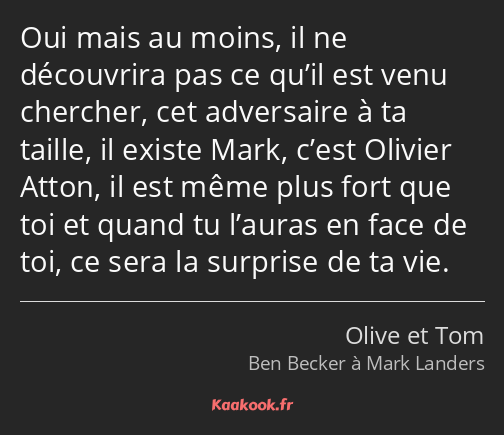 Oui mais au moins, il ne découvrira pas ce qu’il est venu chercher, cet adversaire à ta taille, il existe Mark, c’est Olivier Atton, il est même plus fort que toi et quand tu l’auras en face de toi, ce sera la surprise de ta vie.

Olive et Tom
Ben Becker à Mark Landers

Kaakook.fr